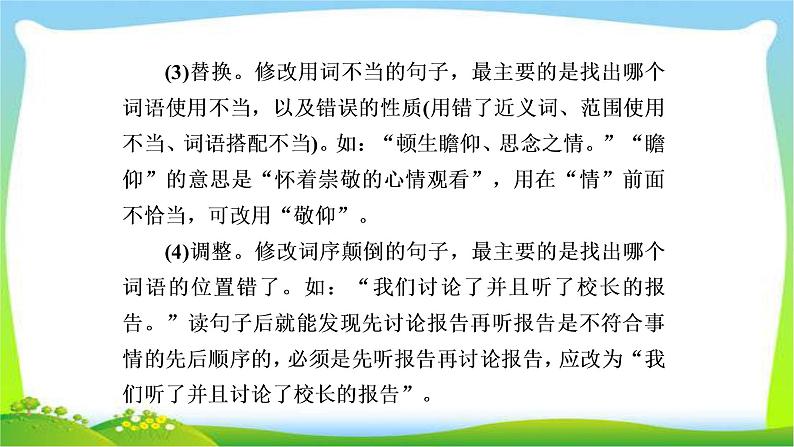 (3)替换。修改用词不当的句子，最主要的是找出哪个词语使用不当，以及错误的性质(用错了近义词、范围使用不当、词语搭配不当)。如：“顿生瞻仰、思念之情。”“瞻仰”的意思是“怀着崇敬的心情观看”，用在“情”前面不恰当，可改用“敬仰”。

(4)调整。修改词序颠倒的句子，最主要的是找出哪个词语的位置错了。如：“我们讨论了并且听了校长的报告。”读句子后就能发现先讨论报告再听报告是不符合事情的先后顺序的，必须是先听报告再讨论报告，应改为“我们听了并且讨论了校长的报告”。